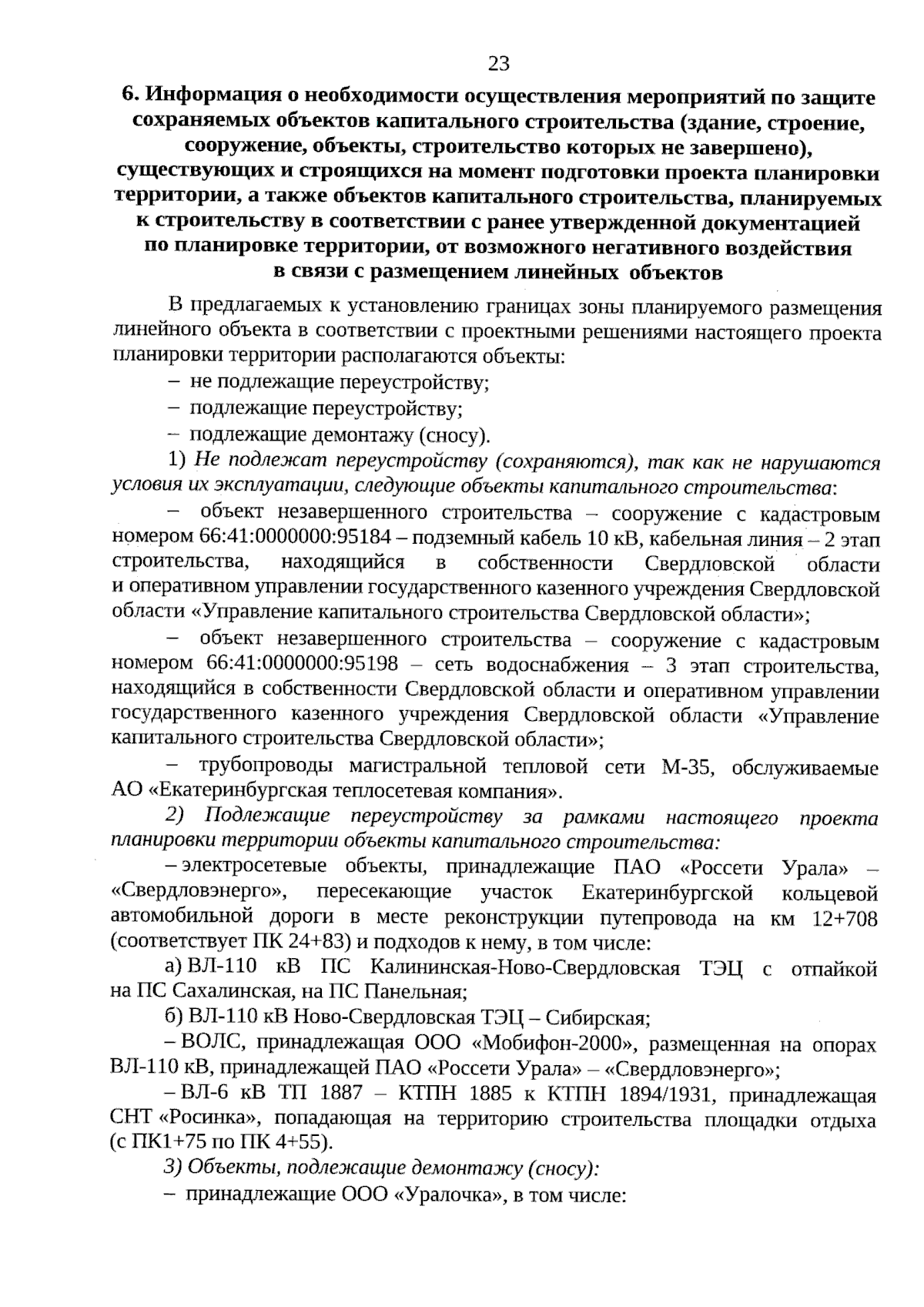 23

6. Информация о необходимости осуществления мероприятий по защите сохраняемых объектов капитального строительства (здание, строение, сооружение, объекты, строительство которых не завершено), существующих и строящихся на момент подготовки проекта планировки территории, а также объектов капитального строительства, планируемых к строительству в соответствии с ранее утвержденной документацией по планировке территории, от возможного негативного воздействия в связи с размещением линейных объектов

В предлагаемых к установлению границах зоны планируемого размещения линейного объекта в соответствии с проектными решениями настоящего проекта планировки территории располагаются объекты:

– не подлежащие переустройству;

– подлежащие переустройству;

– подлежащие демонтажу (сносу).

1) Не подлежат переустройству (сохраняются), так как не нарушаются условия их эксплуатации, следующие объекты капитального строительства:

– объект незавершенного строительства – сооружение с кадастровым номером 66:41:0000000:95184 – подземный кабель 10 кВ, кабельная линия – 2 этап строительства, находящийся в собственности Свердловской области и оперативном управлении государственного казенного учреждения Свердловской области «Управление капитального строительства Свердловской области»;

– объект незавершенного строительства – сооружение с кадастровым номером 66:41:0000000:95198 – сеть водоснабжения – 3 этап строительства, находящийся в собственности Свердловской области и оперативном управлении государственного казенного учреждения Свердловской области «Управление капитального строительства Свердловской области»;

– трубопроводы магистральной тепловой сети М-35, обслуживаемые АО «Екатеринбургская теплосетевая компания».

2) Подлежащие переустройству за рамками настоящего проекта планировки территории объекты капитального строительства:

– электросетевые объекты, принадлежащие ПАО «Россети Урала» – «Свердловэнерго», пересекающие участок Екатеринбургской кольцевой автомобильной дороги в месте реконструкции путепровода на км 12+708 (соответствует ПК 24+83) и подходов к нему, в том числе:

а) ВЛ-110 кВ ПС Калининская-Ново-Свердловская ТЭЦ с отпайкой на ПС Сахалинская, на ПС Панельная;

б) ВЛ-110 кВ Ново-Свердловская ТЭЦ – Сибирская;

– ВОЛС, принадлежащая ООО «Мобифон-2000», размещенная на опорах ВЛ-110 кВ, принадлежащей ПАО «Россети Урала» – «Свердловэнерго»;

– ВЛ-6 кВ ТП 1887 – КТПН 1885 к КТПН 1894/1931, принадлежащая СНТ «Росинка», попадающая на территорию строительства площадки отдыха (с ПК1+75 по ПК 4+55).

3) Объекты, подлежащие демонтажу (сносу):

– принадлежащие ООО «Уралочка», в том числе: